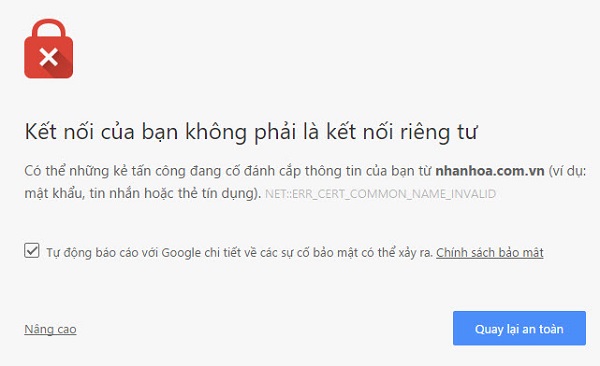 Kết nối của bạn không phải là kết nối riêng tư

Có thể những kẻ tấn công đang cố đánh cắp thông tin của bạn từ nhanhoa.com.vn (ví dụ: mật khẩu, tin nhắn hoặc thẻ tín dụng). NET::ERR_CERT_COMMON_NAME_INVALID

Tự động báo cáo với Google chi tiết về các sự cố bảo mật có thể xảy ra. Chính sách bảo mật

Nâng cao

Quay lại an toàn